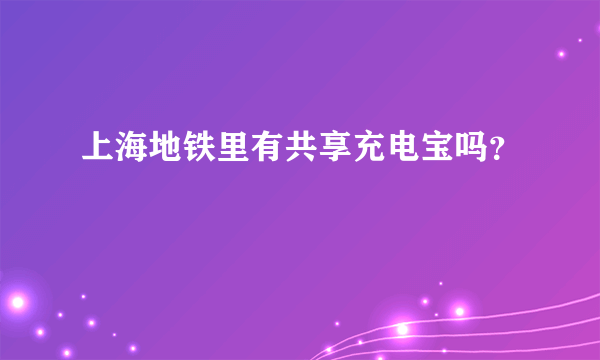 上海地铁里有共享充电宝吗?